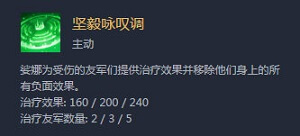 坚毅咏叹调
主动

娑娜为受伤的友军们提供治疗效果并移除他们身上的所有负面效果。
治疗效果: 160 / 200 / 240
治疗友军数量: 2 / 3 / 5